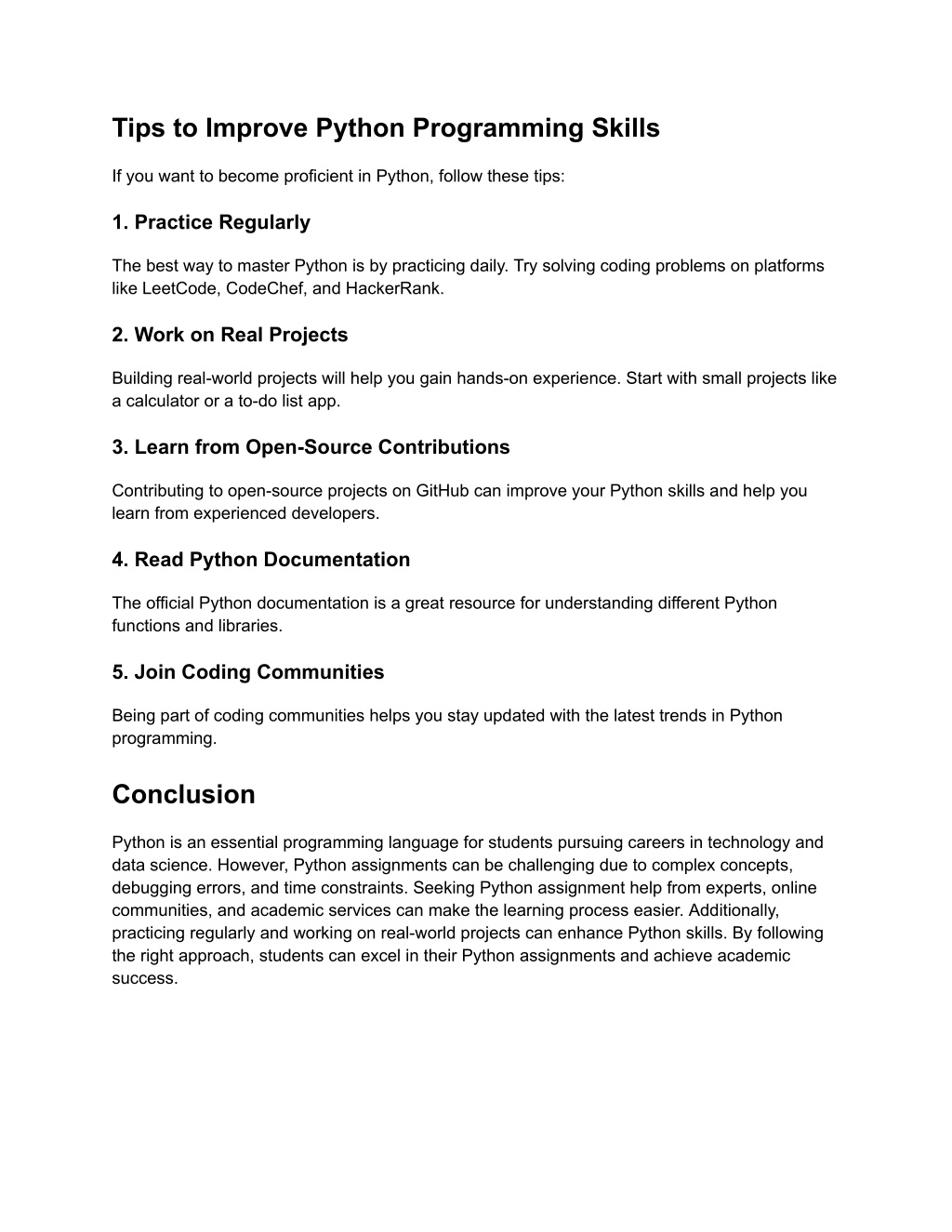 Tips to Improve Python Programming Skills

If you want to become proficient in Python, follow these tips:

1. Practice Regularly

The best way to master Python is by practicing daily. Try solving coding problems on platforms like LeetCode, CodeChef, and HackerRank.

2. Work on Real Projects

Building real-world projects will help you gain hands-on experience. Start with small projects like a calculator or a to-do list app.

3. Learn from Open-Source Contributions

Contributing to open-source projects on GitHub can improve your Python skills and help you learn from experienced developers.

4. Read Python Documentation

The official Python documentation is a great resource for understanding different Python functions and libraries.

5. Join Coding Communities

Being part of coding communities helps you stay updated with the latest trends in Python programming.

Conclusion

Python is an essential programming language for students pursuing careers in technology and data science. However, Python assignments can be challenging due to complex concepts, debugging errors, and time constraints. Seeking Python assignment help from experts, online communities, and academic services can make the learning process easier. Additionally, practicing regularly and working on real-world projects can enhance Python skills. By following the right approach, students can excel in their Python assignments and achieve academic success.